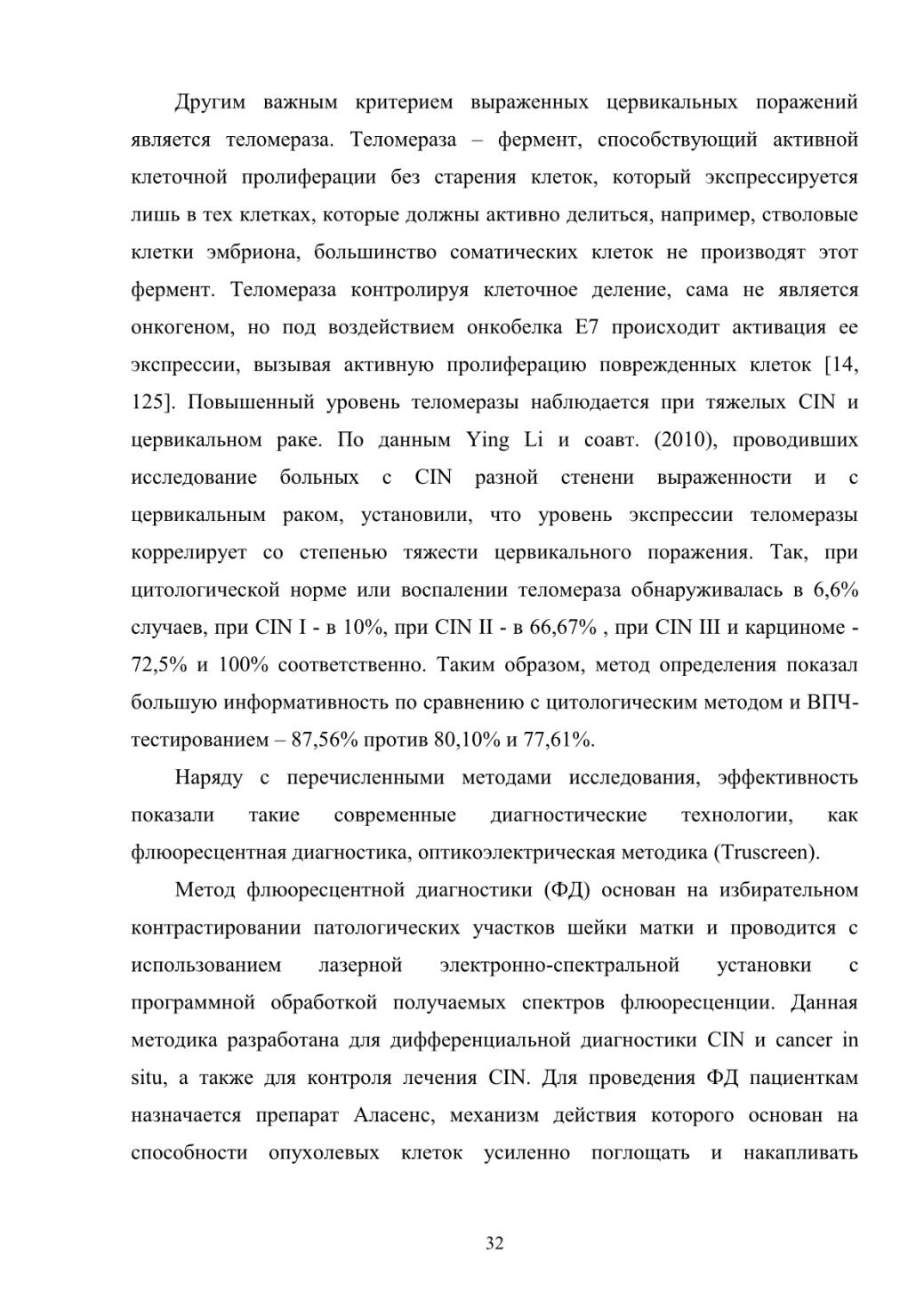 Другим важным критерием выраженных цервикальных поражений является теломераза. Теломераза – фермент, способствующий активной клеточной пролиферации без старения клеток, который экспрессируется лишь в тех клетках, которые должны активно делиться, например, стволовые клетки эмбриона, большинство соматических клеток не производят этот фермент. Теломераза контролируя клеточное деление, сама не является онкогеном, но под воздействием онкобелка E7 происходит активация ее экспрессии, вызывая активную пролиферацию поврежденных клеток [14, 125]. Повышенный уровень теломеразы наблюдается при тяжелых CIN и цервикальном раке. По данным Ying Li и соавт. (2010), проводивших исследование больных с CIN разной стенени выраженности и с цервикальным раком, установили, что уровень экспрессии теломеразы коррелирует со степенью тяжести цервикального поражения. Так, при цитологической норме или воспалении теломераза обнаруживалась в 6,6% случаев, при CIN I - в 10%, при CIN II - в 66,67% , при CIN III и карциноме - 72,5% и 100% соответственно. Таким образом, метод определения показал большую информативность по сравнению с цитологическим методом и ВПЧ-тестированием – 87,56% против 80,10% и 77,61%.

Наряду с перечисленными методами исследования, эффективность показали такие современные диагностические технологии, как флюоресцентная диагностика, оптикоэлектрическая методика (Truscreen).

Метод флюоресцентной диагностики (ФД) основан на избирательном контрастировании патологических участков шейки матки и проводится с использованием лазерной электронно-спектральной установки с программной обработкой получаемых спектров флюоресценции. Данная методика разработана для дифференциальной диагностики CIN и cancer in situ, а также для контроля лечения CIN. Для проведения ФД пациенткам назначается препарат Аласенс, механизм действия которого основан на способности опухолевых клеток усиленно поглощать и накапливать

32